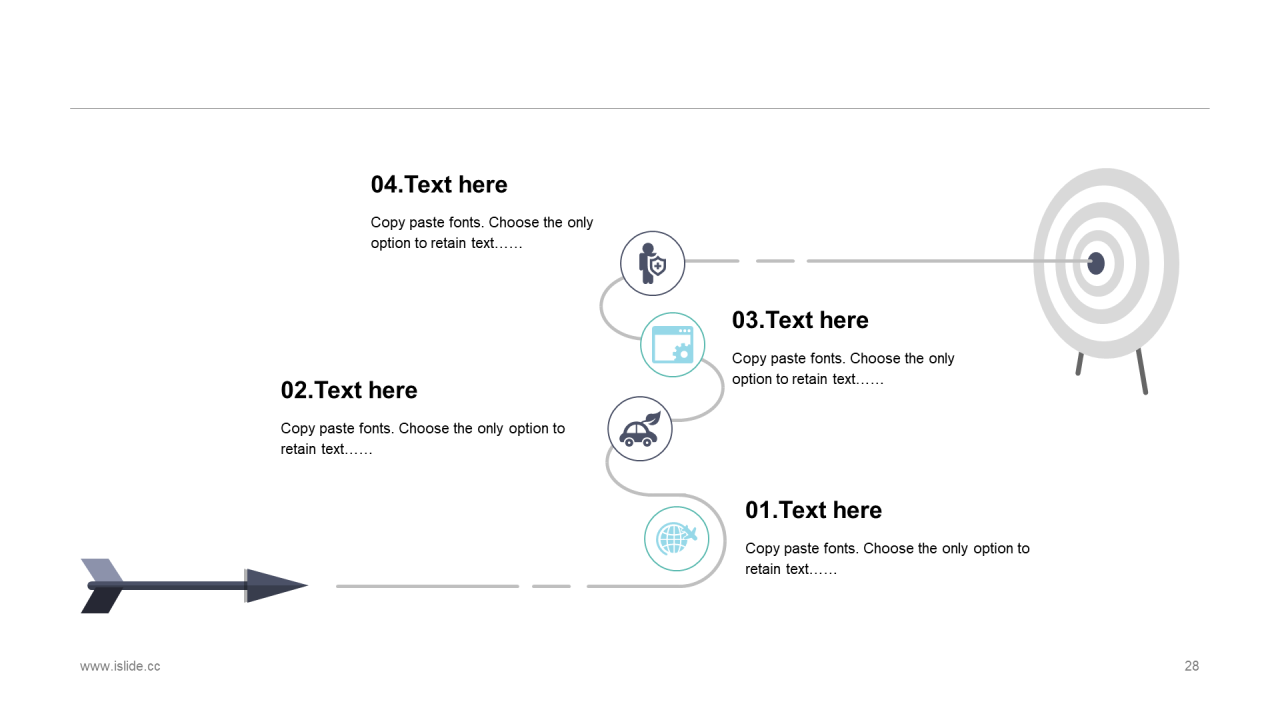 04.Text here

Copy paste fonts. Choose the only option to retain text……

03.Text here

Copy paste fonts. Choose the only option to retain text……

02.Text here

Copy paste fonts. Choose the only option to retain text……

01.Text here

Copy paste fonts. Choose the only option to retain text……

www.islide.cc

28